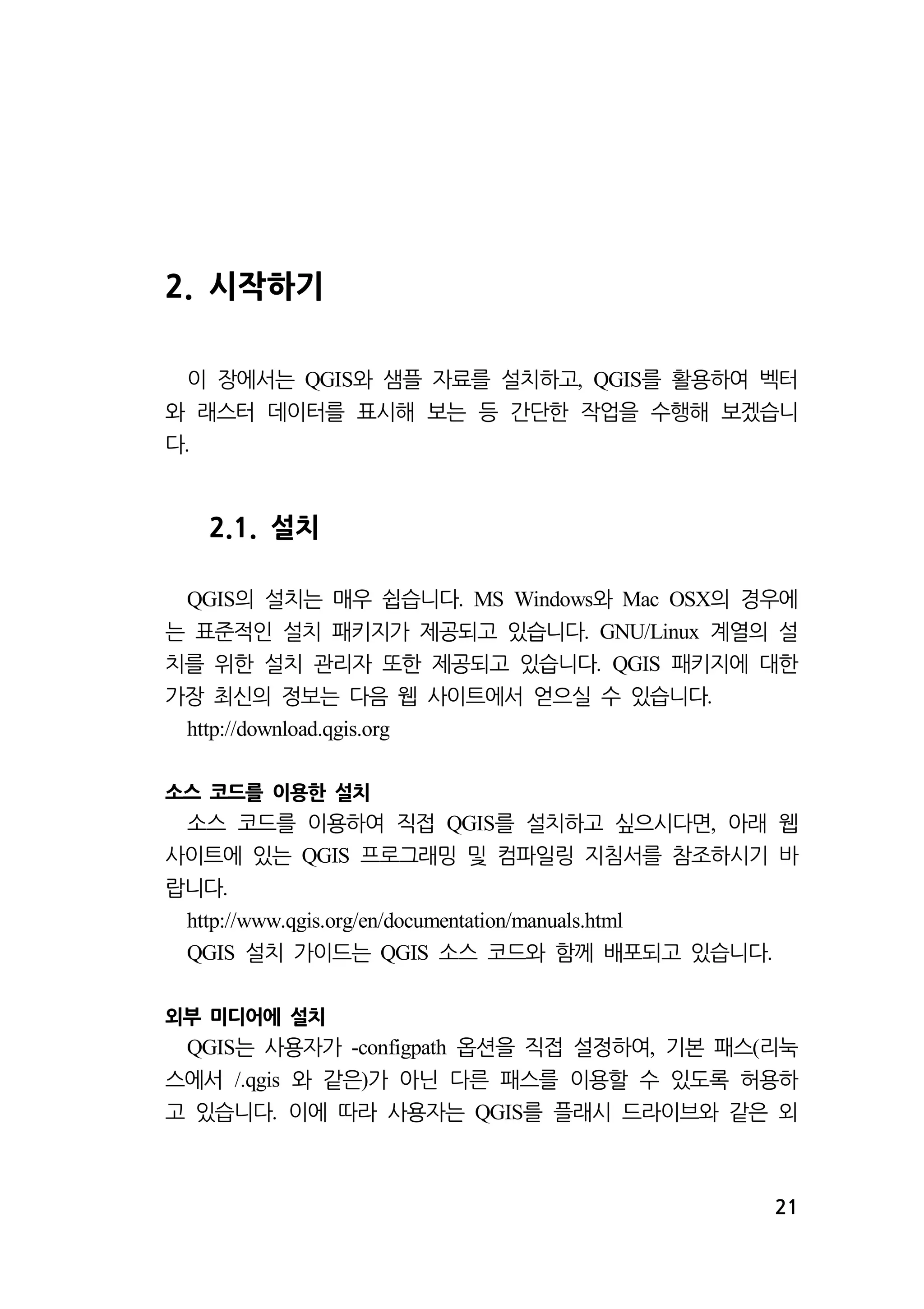 2. 시작하기

이 장에서는 QGIS와 샘플 자료를 설치하고, QGIS를 활용하여 벡터와 래스터 데이터를 표시해 보는 등 간단한 작업을 수행해 보겠습니다.

2.1. 설치

QGIS의 설치는 매우 쉽습니다. MS Windows와 Mac OSX의 경우에는 표준적인 설치 패키지가 제공되고 있습니다. GNU/Linux 계열의 설치를 위한 설치 관리자 또한 제공되고 있습니다. QGIS 패키지에 대한 가장 최신의 정보는 다음 웹 사이트에서 얻으실 수 있습니다.

http://download.qgis.org

소스 코드를 이용한 설치

소스 코드를 이용하여 직접 QGIS를 설치하고 싶으시다면, 아래 웹 사이트에 있는 QGIS 프로그래밍 및 컴파일링 지침서를 참조하시기 바랍니다.

http://www.qgis.org/en/documentation/manuals.html

QGIS 설치 가이드는 QGIS 소스 코드와 함께 배포되고 있습니다.

외부 미디어에 설치

QGIS는 사용자가 -configpath 옵션을 직접 설정하여, 기본 패스(리눅스에서 /.qgis 와 같은)가 아닌 다른 패스를 이용할 수 있도록 허용하고 있습니다. 이에 따라 사용자는 QGIS를 플래시 드라이브와 같은 외

21